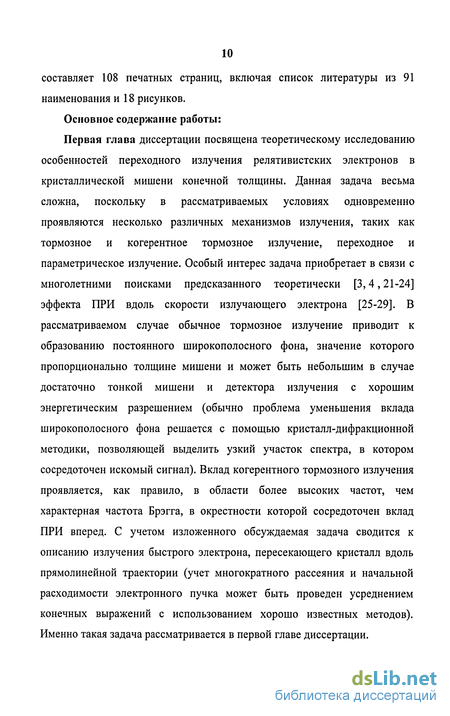 10

составляет 108 печатных страниц, включая список литературы из 91 наименования и 18 рисунков.

Основное содержание работы:

Первая глава диссертации посвящена теоретическому исследованию особенностей переходного излучения релятивистских электронов в кристаллической мишени конечной толщины. Данная задача весьма сложна, поскольку в рассматриваемых условиях одновременно проявляются несколько различных механизмов излучения, таких как тормозное и когерентное тормозное излучение, переходное и параметрическое излучение. Особый интерес задача приобретает в связи с многолетними поисками предсказанного теоретически [3, 4 , 21-24] эффекта ПРИ вдоль скорости излучающего электрона [25-29]. В рассматриваемом случае обычное тормозное излучение приводит к образованию постоянного широкополосного фона, значение которого пропорционально толщине мишени и может быть небольшим в случае достаточно тонкой мишени и детектора излучения с хорошим энергетическим разрешением (обычно проблема уменьшения вклада широкополосного фона решается с помощью кристалл-дифракционной методики, позволяющей выделить узкий участок спектра, в котором сосредоточен искомый сигнал). Вклад когерентного тормозного излучения проявляется, как правило, в области более высоких частот, чем характерная частота Брэгга, в окрестности которой сосредоточен вклад ПРИ вперед. С учетом изложенного обсуждаемая задача сводится к описанию излучения быстрого электрона, пересекающего кристалл вдоль прямолинейной траектории (учет многократного рассеяния и начальной расходимости электронного пучка может быть проведен усреднением конечных выражений с использованием хорошо известных методов). Именно такая задача рассматривается в первой главе диссертации.

dsLib.net
библиотека диссертаций